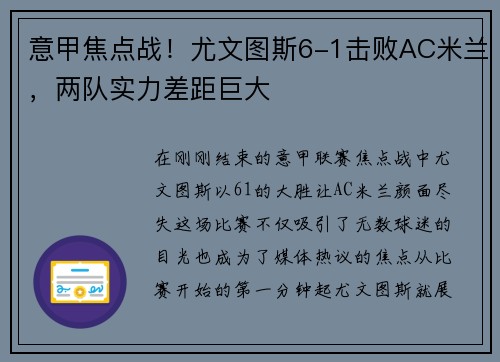 意甲焦点战！尤文图斯6-1击败AC米兰，两队实力差距巨大

在刚刚结束的意甲联赛焦点战中尤文图斯以61的大胜让AC米兰颜面尽失这场比赛不仅吸引了无数球迷的目光也成为了媒体热议的焦点从比赛开始的第一分钟起尤文图斯就展